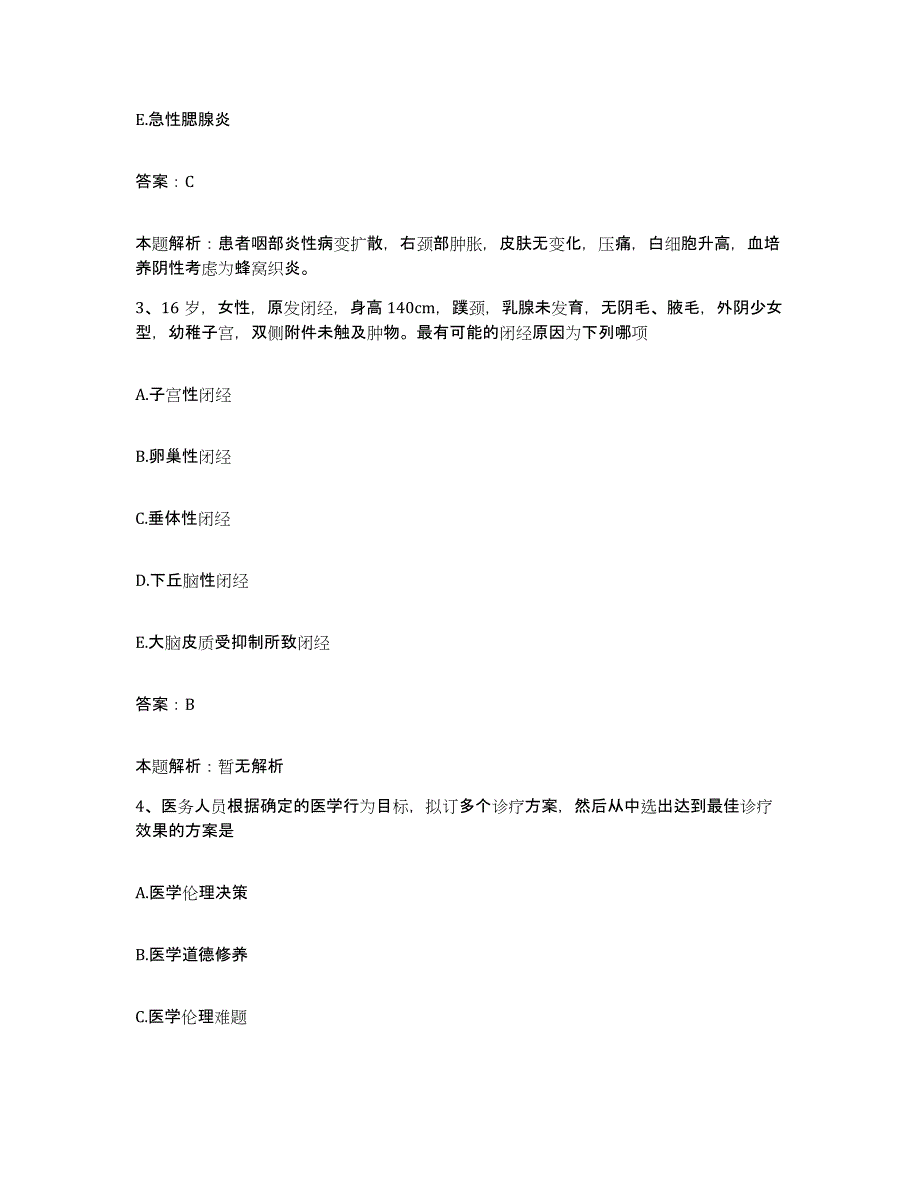 E.急性腮腺炎

答案：C

本题解析：患者咽部炎性病变扩散，右颈部肿胀，皮肤无变化，压痛，白细胞升高，血培养阴性考虑为蜂窝织炎。

3、16岁，女性，原发闭经，身高140cm，蹼颈，乳腺未发育，无阴毛、腋毛，外阴少女型，幼稚子宫，双侧附件未触及肿物。最有可能的闭经原因为下列哪项

A.子宫性闭经

B.卵巢性闭经

C.垂体性闭经

D.下丘脑性闭经

E.大脑皮质受抑制所致闭经

答案：B

本题解析：暂无解析

4、医务人员根据确定的医学行为目标，拟订多个诊疗方案，然后从中选出达到最佳诊疗效果的方案是

A.医学伦理决策

B.医学道德修养

C.医学伦理难题